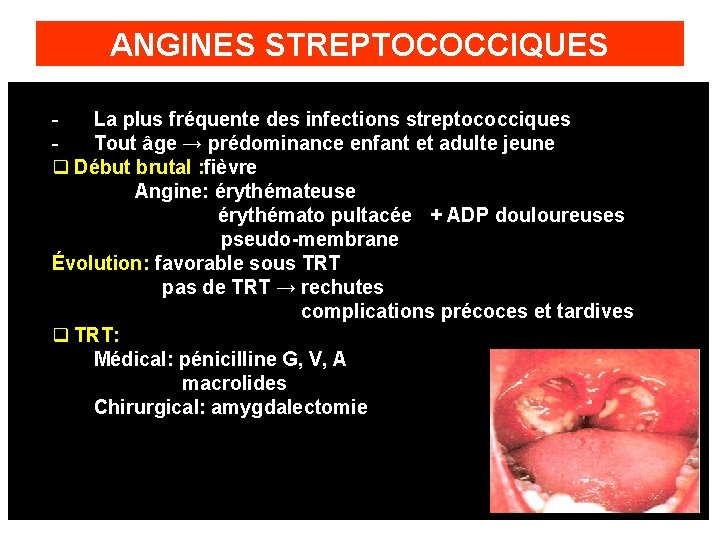 ANGINES STREPTOCOCCIQUES

- La plus fréquente des infections streptococciques
- Tout âge → prédominance enfant et adulte jeune

❑ Début brutal :fièvre
Angine: érythémateuse
érythémato pultacée + ADP douloureuses
pseudo-membrane

Évolution: favorable sous TRT
pas de TRT → rechutes
complications précoces et tardives

❑ TRT:
Médical: pénicilline G, V, A
macrolides
Chirurgical: amygdalectomie